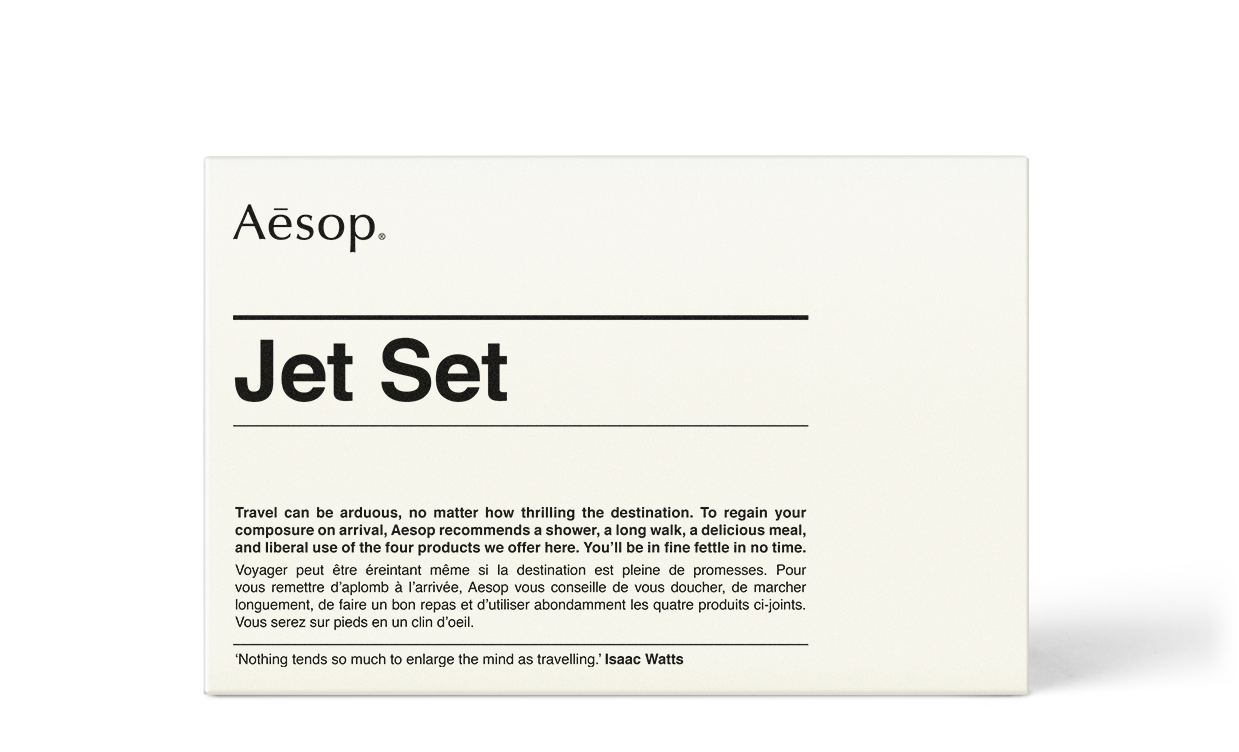 Aēsop®

Jet Set

Travel can be arduous, no matter how thrilling the destination. To regain your composure on arrival, Aesop recommends a shower, a long walk, a delicious meal, and liberal use of the four products we offer here. You'll be in fine fettle in no time.

Voyager peut être éreintant même si la destination est pleine de promesses. Pour vous remettre d'aplomb à l'arrivée, Aesop vous conseille de vous doucher, de marcher longuement, de faire un bon repas et d'utiliser abondamment les quatre produits ci-joints. Vous serez sur pieds en un clin d'oeil.

'Nothing tends so much to enlarge the mind as travelling.' Isaac Watts